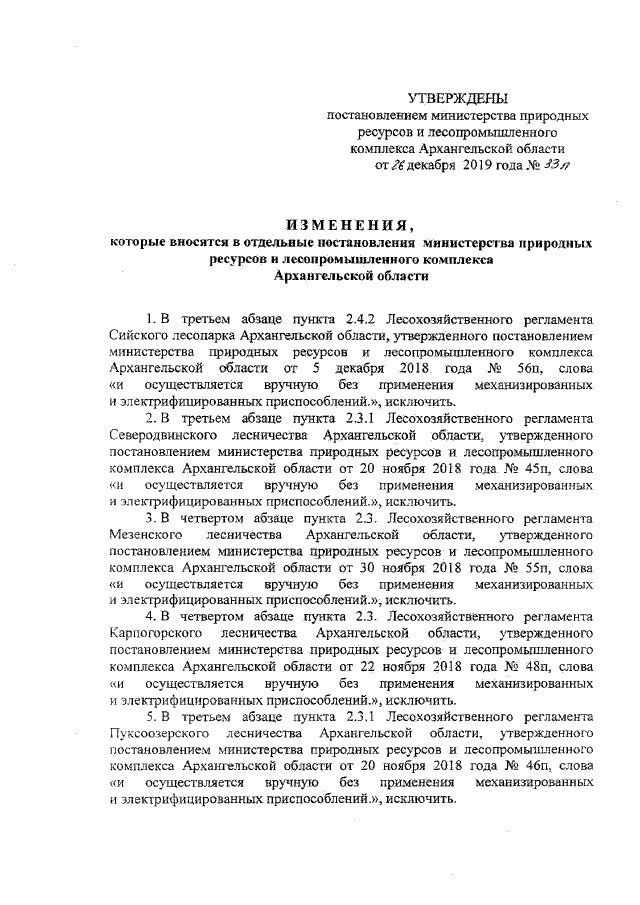 УТВЕРЖДЕНЫ
постановлением министерства природных ресурсов и лесопромышленного комплекса Архангельской области
от 26 декабря 2019 года № 33п

ИЗМЕНЕНИЯ,
которые вносятся в отдельные постановления министерства природных ресурсов и лесопромышленного комплекса Архангельской области

1. В третьем абзаце пункта 2.4.2 Лесохозяйственного регламента Сийского лесопарка Архангельской области, утвержденного постановлением министерства природных ресурсов и лесопромышленного комплекса Архангельской области от 5 декабря 2018 года № 56п, слова «и осуществляется вручную без применения механизированных и электрифицированных приспособлений.», исключить.

2. В третьем абзаце пункта 2.3.1 Лесохозяйственного регламента Северодвинского лесничества Архангельской области, утвержденного постановлением министерства природных ресурсов и лесопромышленного комплекса Архангельской области от 20 ноября 2018 года № 45п, слова «и осуществляется вручную без применения механизированных и электрифицированных приспособлений.», исключить.

3. В четвертом абзаце пункта 2.3. Лесохозяйственного регламента Мезенского лесничества Архангельской области, утвержденного постановлением министерства природных ресурсов и лесопромышленного комплекса Архангельской области от 30 ноября 2018 года № 55п, слова «и осуществляется вручную без применения механизированных и электрифицированных приспособлений.», исключить.

4. В четвертом абзаце пункта 2.3. Лесохозяйственного регламента Карпогорского лесничества Архангельской области, утвержденного постановлением министерства природных ресурсов и лесопромышленного комплекса Архангельской области от 22 ноября 2018 года № 48п, слова «и осуществляется вручную без применения механизированных и электрифицированных приспособлений.», исключить.

5. В третьем абзаце пункта 2.3.1 Лесохозяйственного регламента Пуксоозерского лесничества Архангельской области, утвержденного постановлением министерства природных ресурсов и лесопромышленного комплекса Архангельской области от 20 ноября 2018 года № 46п, слова «и осуществляется вручную без применения механизированных и электрифицированных приспособлений.», исключить.